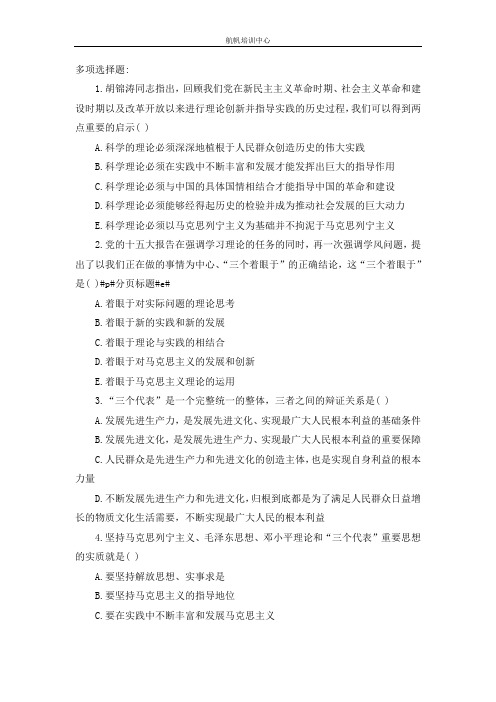 航帆培训中心

多项选择题:

1.胡锦涛同志指出，回顾我们党在新民主主义革命时期、社会主义革命和建设时期以及改革开放以来进行理论创新并指导实践的历史过程，我们可以得到两点重要的启示( )

A.科学的理论必须深深地植根于人民群众创造历史的伟大实践

B.科学理论必须在实践中不断丰富和发展才能发挥出巨大的指导作用

C.科学理论必须与中国的具体国情相结合才能指导中国的革命和建设

D.科学理论必须能够经得起历史的检验并成为推动社会发展的巨大动力

E.科学理论必须以马克思列宁主义为基础并不拘泥于马克思列宁主义

2.党的十五大报告在强调学习理论的任务的同时，再一次强调学风问题，提出了以我们正在做的事情为中心、“三个着眼于”的正确结论，这“三个着眼于”是( )#p#分页标题#e#

A.着眼于对实际问题的理论思考

B.着眼于新的实践和新的发展

C.着眼于理论与实践的相结合

D.着眼于对马克思主义的发展和创新

E.着眼于马克思主义理论的运用

3.“三个代表”是一个完整统一的整体，三者之间的辩证关系是( )

A.发展先进生产力，是发展先进文化、实现最广大人民根本利益的基础条件

B.发展先进文化，是发展先进生产力、实现最广大人民根本利益的重要保障

C.人民群众是先进生产力和先进文化的创造主体，也是实现自身利益的根本力量

D.不断发展先进生产力和先进文化，归根到底都是为了满足人民群众日益增长的物质文化生活需要，不断实现最广大人民的根本利益

4.坚持马克思列宁主义、毛泽东思想、邓小平理论和“三个代表”重要思想的实质就是( )

A.要坚持解放思想、实事求是

B.要坚持马克思主义的指导地位

C.要在实践中不断丰富和发展马克思主义